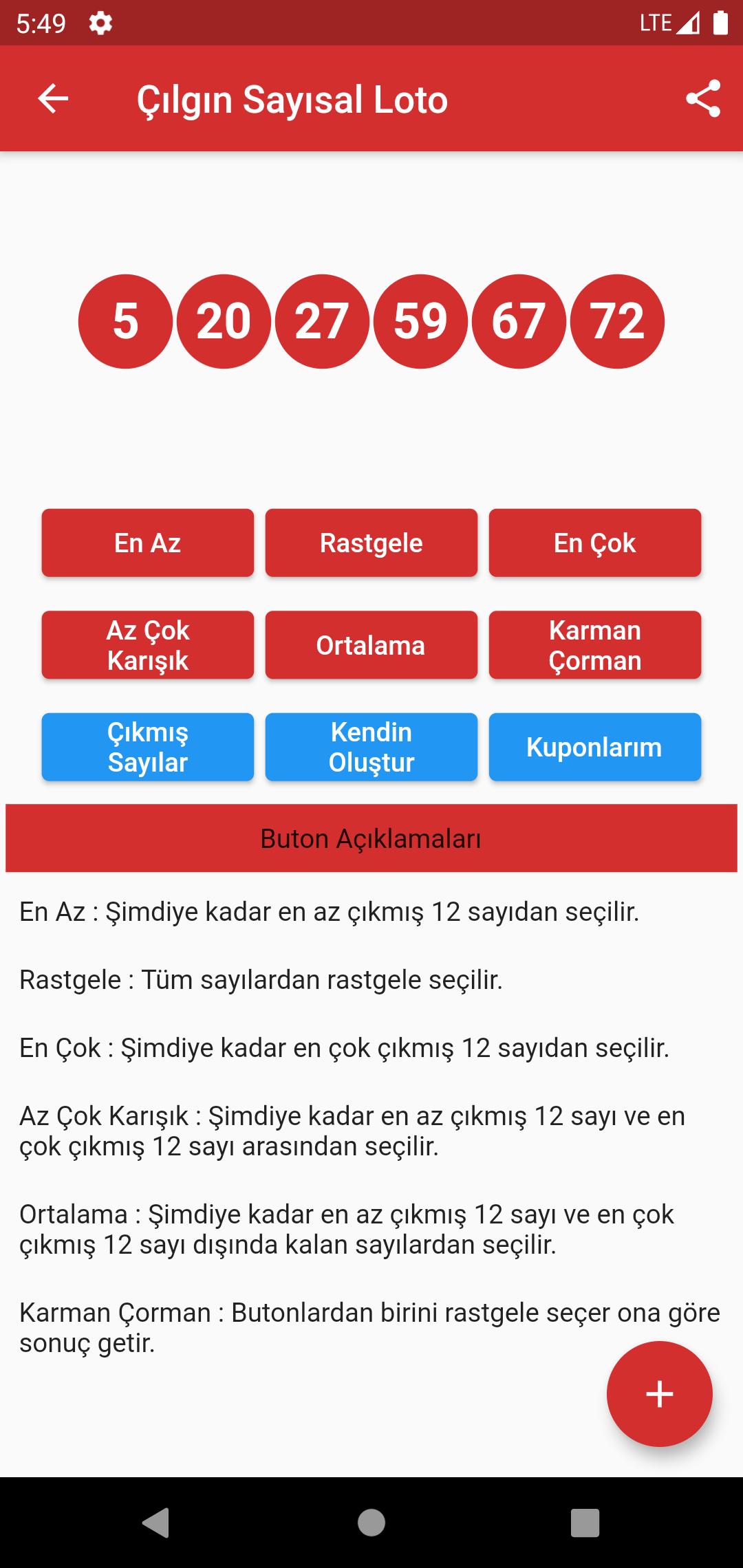 5:49 LTE

Çılgın Sayısal Loto

5 20 27 59 67 72

En Az
Rastgele
En Çok
Az Çok Karışık
Ortalama
Karman Çorman
Çıkmış Sayılar
Kendin Oluştur
Kuponlarım

Buton Açıklamaları

En Az : Şimdiye kadar en az çıkmış 12 sayıdan seçilir.

Rastgele : Tüm sayılardan rastgele seçilir.

En Çok : Şimdiye kadar en çok çıkmış 12 sayıdan seçilir.

Az Çok Karışık : Şimdiye kadar en az çıkmış 12 sayı ve en çok çıkmış 12 sayı arasından seçilir.

Ortalama : Şimdiye kadar en az çıkmış 12 sayı ve en çok çıkmış 12 sayı dışında kalan sayılardan seçilir.

Karman Çorman : Butonlardan birini rastgele seçer ona göre sonuç getir.

+